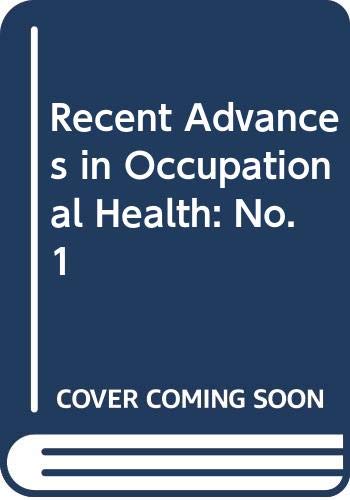 Recent Advances in Occupational Health: No. 1

COVER COMING SOON